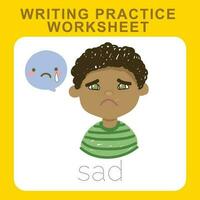 WRITING PRACTICE WORKSHEET

sad